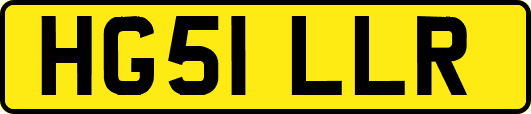 HG51 LLR